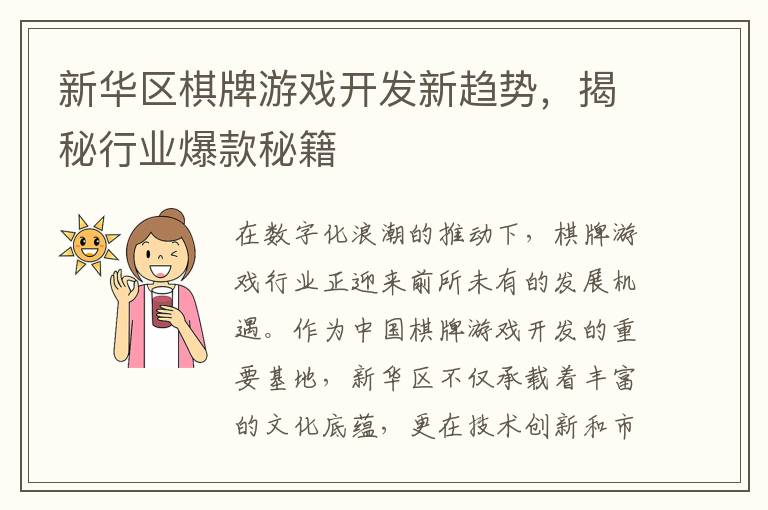 新华区棋牌游戏开发新趋势，揭秘行业爆款秘籍

在数字化浪潮的推动下，棋牌游戏行业正迎来前所未有的发展机遇。作为中国棋牌游戏开发的重要基地，新华区不仅承载着丰富的文化底蕴，更在技术创新和市